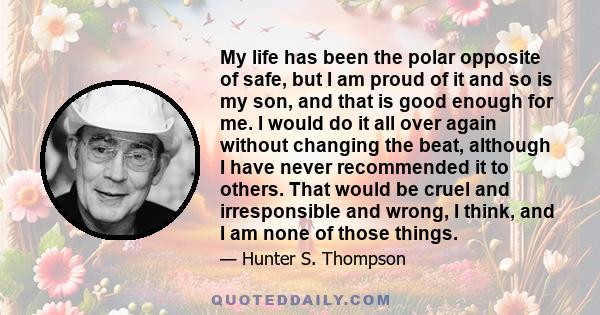 My life has been the polar opposite of safe, but I am proud of it and so is my son, and that is good enough for me. I would do it all over again without changing the beat, although I have never recommended it to others. That would be cruel and irresponsible and wrong, I think, and I am none of those things.

— Hunter S. Thompson

QUOTEDDAILY.COM